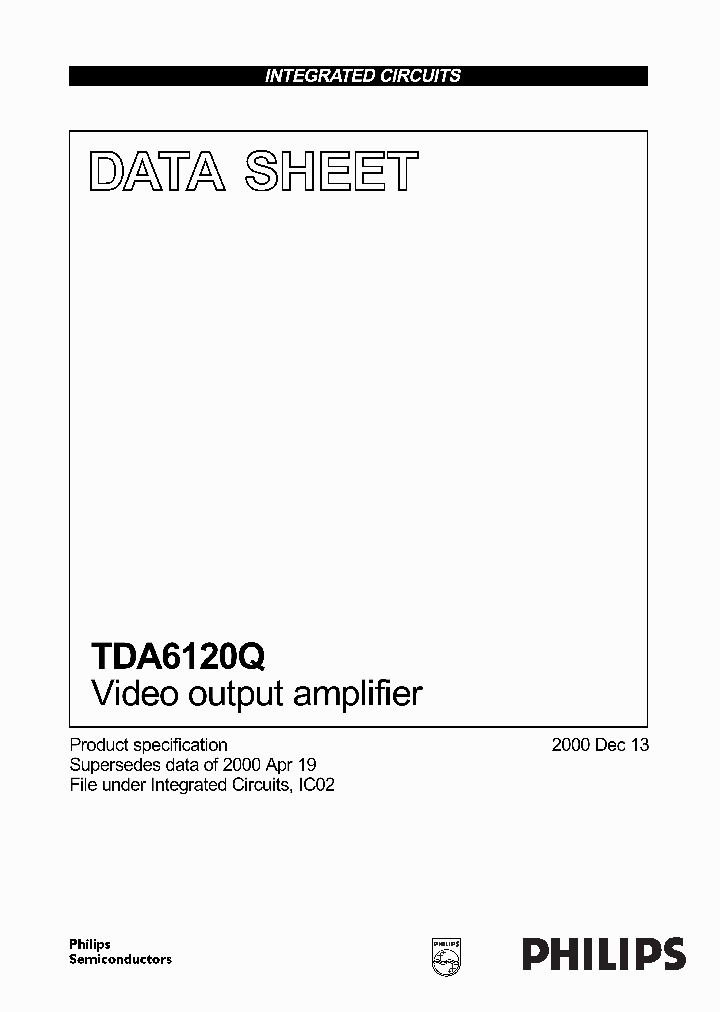 INTEGRATED CIRCUITS

DATA SHEET

TDA6120Q
Video output amplifier

Product specification
Supersedes data of 2000 Apr 19
File under Integrated Circuits, IC02

2000 Dec 13

Philips
Semiconductors

PHILIPS

PHILIPS